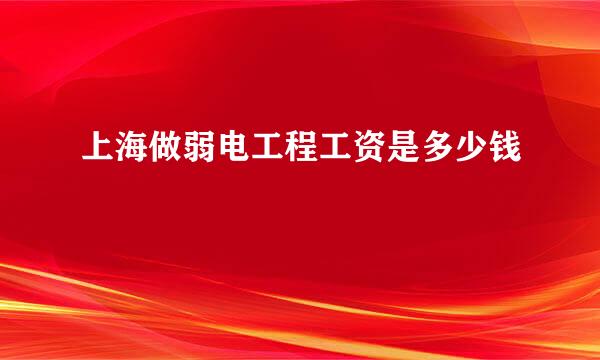 上海做弱电工程工资是多少钱